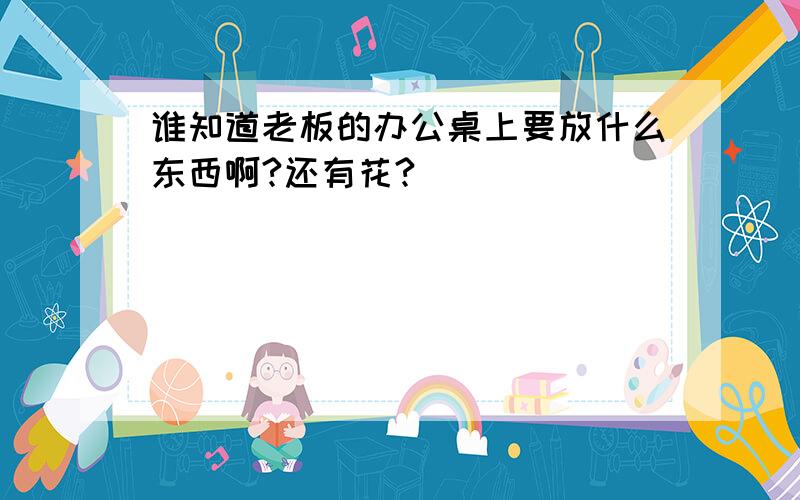 谁知道老板的办公桌上要放什么东西啊?还有花?